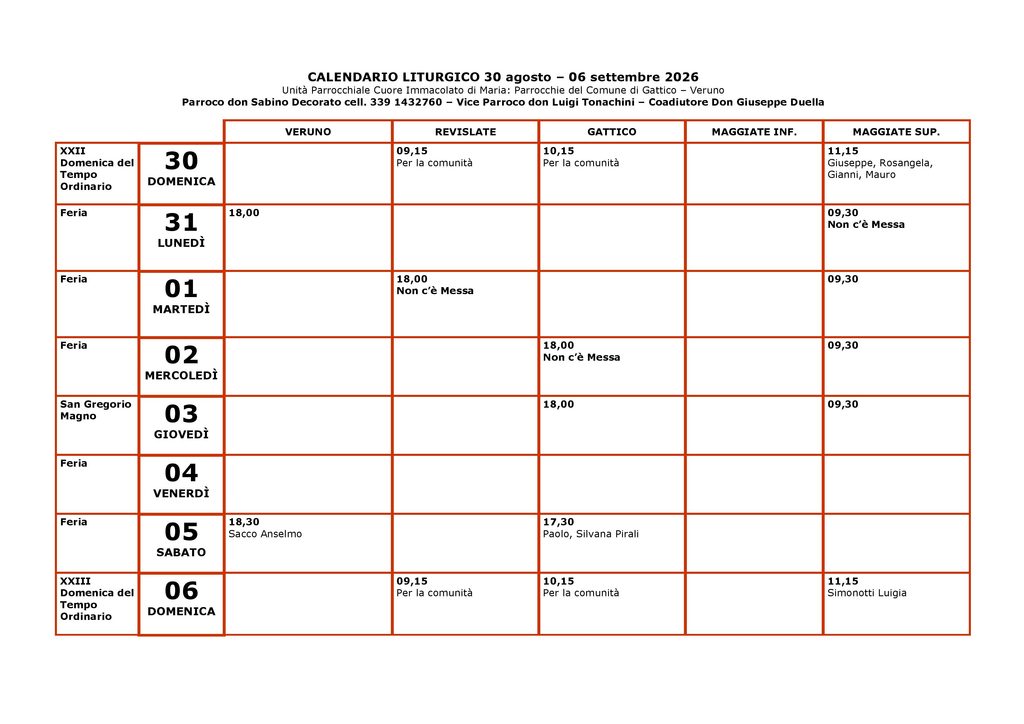 CALENDARIO LITURGICO 30 agosto – 06 settembre 2026

Unità Parrocchiale Cuore Immacolato di Maria: Parrocchie del Comune di Gattico – Veruno

Parroco don Sabino Decorato cell. 339 1432760 – Vice Parroco don Luigi Tonachini – Coadiutore Don Giuseppe Duella

|  |  | VERUNO | REVISLATE | GATTICO | MAGGIATE INF. | MAGGIATE SUP. |
|---|---|---|---|---|---|---|
| XXII Domenica del Tempo Ordinario | 30 DOMENICA |  | 09,15 Per la comunità | 10,15 Per la comunità |  | 11,15 Giuseppe, Rosangela, Gianni, Mauro |
| Feria | 31 LUNEDÌ | 18,00 |  |  |  | 09,30 Non c'è Messa |
| Feria | 01 MARTEDÌ |  | 18,00 Non c'è Messa |  |  | 09,30 |
| Feria | 02 MERCOLEDÌ |  |  | 18,00 Non c'è Messa |  | 09,30 |
| San Gregorio Magno | 03 GIOVEDÌ |  |  | 18,00 |  | 09,30 |
| Feria | 04 VENERDÌ |  |  |  |  |  |
| Feria | 05 SABATO | 18,30 Sacco Anselmo |  | 17,30 Paolo, Silvana Pirali |  |  |
| XXIII Domenica del Tempo Ordinario | 06 DOMENICA |  | 09,15 Per la comunità | 10,15 Per la comunità |  | 11,15 Simonotti Luigia |